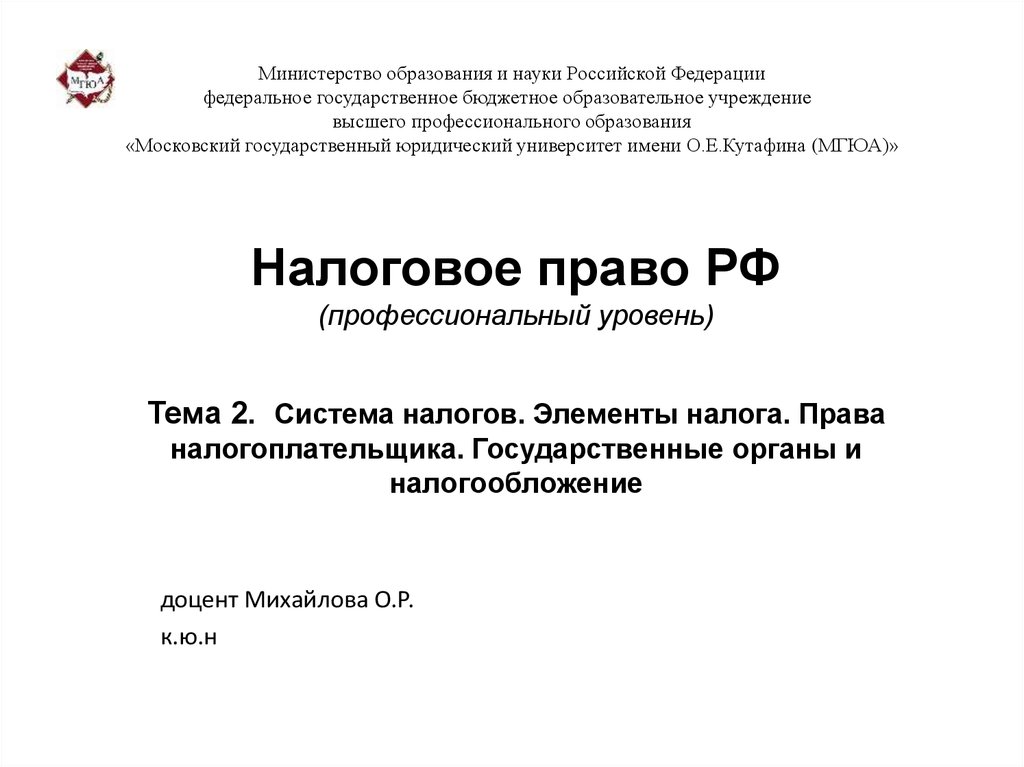 МГЮА

Министерство образования и науки Российской Федерации
федеральное государственное бюджетное образовательное учреждение
высшего профессионального образования
«Московский государственный юридический университет имени О.Е.Кутафина (МГЮА)»

Налоговое право РФ
(профессиональный уровень)

Тема 2. Система налогов. Элементы налога. Права налогоплательщика. Государственные органы и налогообложение

доцент Михайлова О.Р.
к.ю.н